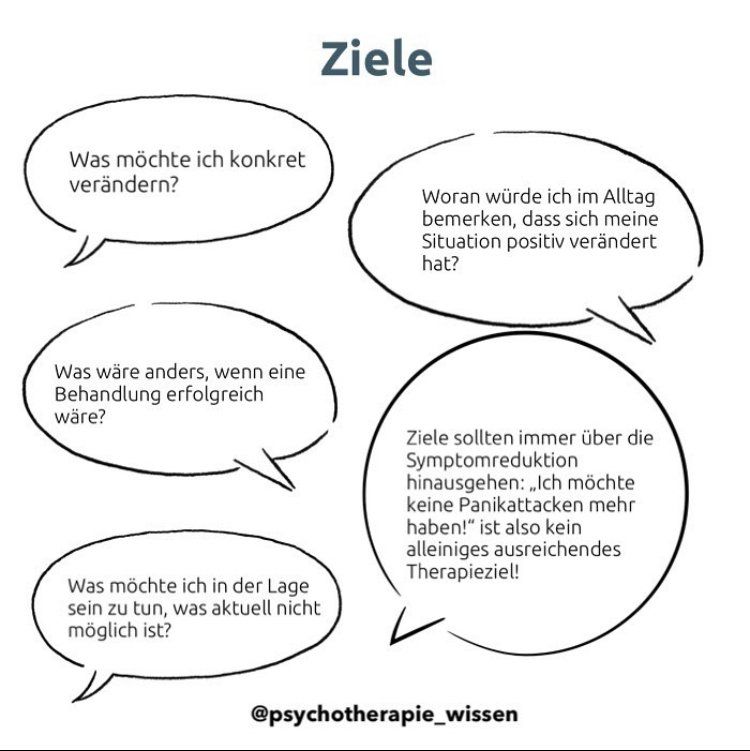 Ziele

Was möchte ich konkret verändern?

Woran würde ich im Alltag bemerken, dass sich meine Situation positiv verändert hat?

Was wäre anders, wenn eine Behandlung erfolgreich wäre?

Ziele sollten immer über die Symptomreduktion hinausgehen: „Ich möchte keine Panikattacken mehr haben!“ ist also kein alleiniges ausreichendes Therapieziel!

Was möchte ich in der Lage sein zu tun, was aktuell nicht möglich ist?

@psychotherapie_wissen